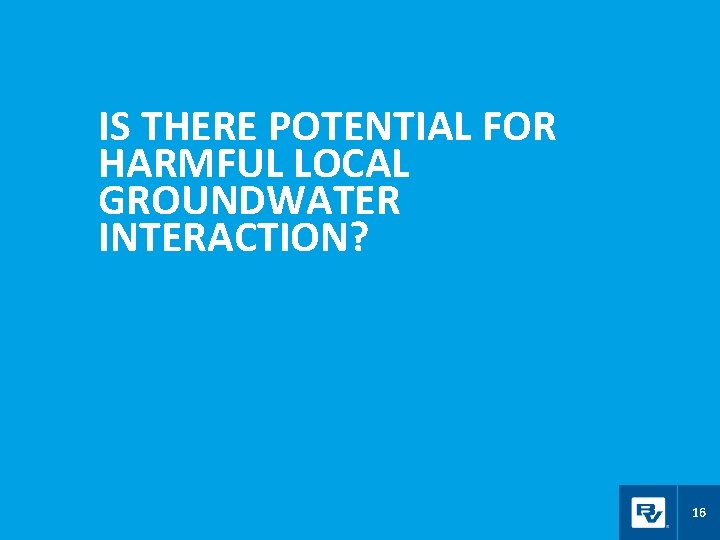 IS THERE POTENTIAL FOR HARMFUL LOCAL GROUNDWATER INTERACTION?

16